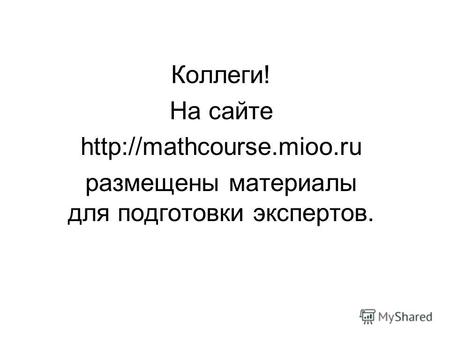 Коллеги!

На сайте

http://mathcourse.mioo.ru

размещены материалы для подготовки экспертов.

MyShared